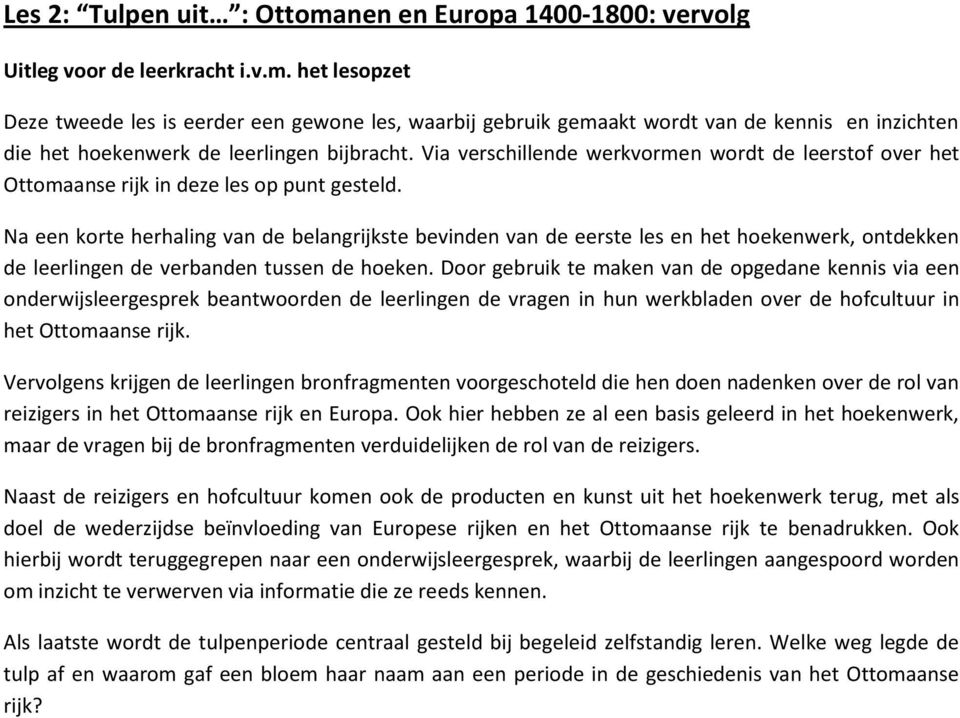 Les 2: “Tulpen uit…”: Ottomanen en Europa 1400-1800: vervolg

Uitleg voor de leerkracht i.v.m. het lesopzet

Deze tweede les is eerder een gewone les, waarbij gebruik gemaakt wordt van de kennis en inzichten die het hoekenwerk de leerlingen bijbracht. Via verschillende werkvormen wordt de leerstof over het Ottomaanse rijk in deze les op punt gesteld.

Na een korte herhaling van de belangrijkste bevinden van de eerste les en het hoekenwerk, ontdekken de leerlingen de verbanden tussen de hoeken. Door gebruik te maken van de opgedane kennis via een onderwijsleergesprek beantwoorden de leerlingen de vragen in hun werkbladen over de hofcultuur in het Ottomaanse rijk.

Vervolgens krijgen de leerlingen bronfragmenten voorgeschoteld die hen doen nadenken over de rol van reizigers in het Ottomaanse rijk en Europa. Ook hier hebben ze al een basis geleerd in het hoekenwerk, maar de vragen bij de bronfragmenten verduidelijken de rol van de reizigers.

Naast de reizigers en hofcultuur komen ook de producten en kunst uit het hoekenwerk terug, met als doel de wederzijdse beïnvloeding van Europese rijken en het Ottomaanse rijk te benadrukken. Ook hierbij wordt teruggegrepen naar een onderwijsleergesprek, waarbij de leerlingen aangespoord worden om inzicht te verwerven via informatie die ze reeds kennen.

Als laatste wordt de tulpenperiode centraal gesteld bij begeleid zelfstandig leren. Welke weg legde de tulp af en waarom gaf een bloem haar naam aan een periode in de geschiedenis van het Ottomaanse rijk?